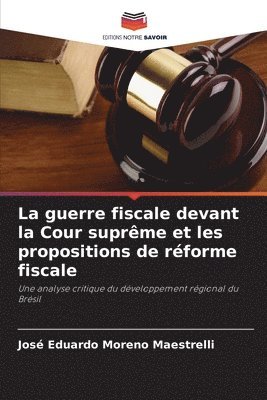 EDITIONS NOTRE SAVOIR

La guerre fiscale devant la Cour suprême et les propositions de réforme fiscale

Une analyse critique du développement régional du Brésil

José Eduardo Moreno Maestrelli